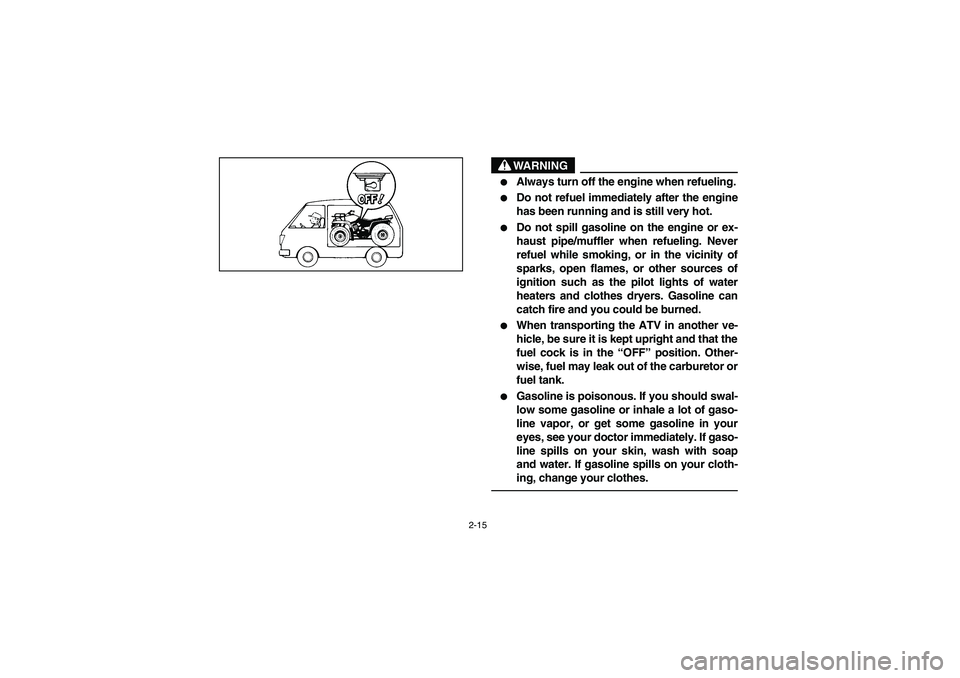 OFF!

WARNING

● Always turn off the engine when refueling.

● Do not refuel immediately after the engine has been running and is still very hot.

● Do not spill gasoline on the engine or exhaust pipe/muffler when refueling. Never refuel while smoking, or in the vicinity of sparks, open flames, or other sources of ignition such as the pilot lights of water heaters and clothes dryers. Gasoline can catch fire and you could be burned.

● When transporting the ATV in another vehicle, be sure it is kept upright and that the fuel cock is in the "OFF" position. Otherwise, fuel may leak out of the carburetor or fuel tank.

● Gasoline is poisonous. If you should swallow some gasoline or inhale a lot of gasoline vapor, or get some gasoline in your eyes, see your doctor immediately. If gasoline spills on your skin, wash with soap and water. If gasoline spills on your clothing, change your clothes.

2-15

carmanualsonline.info